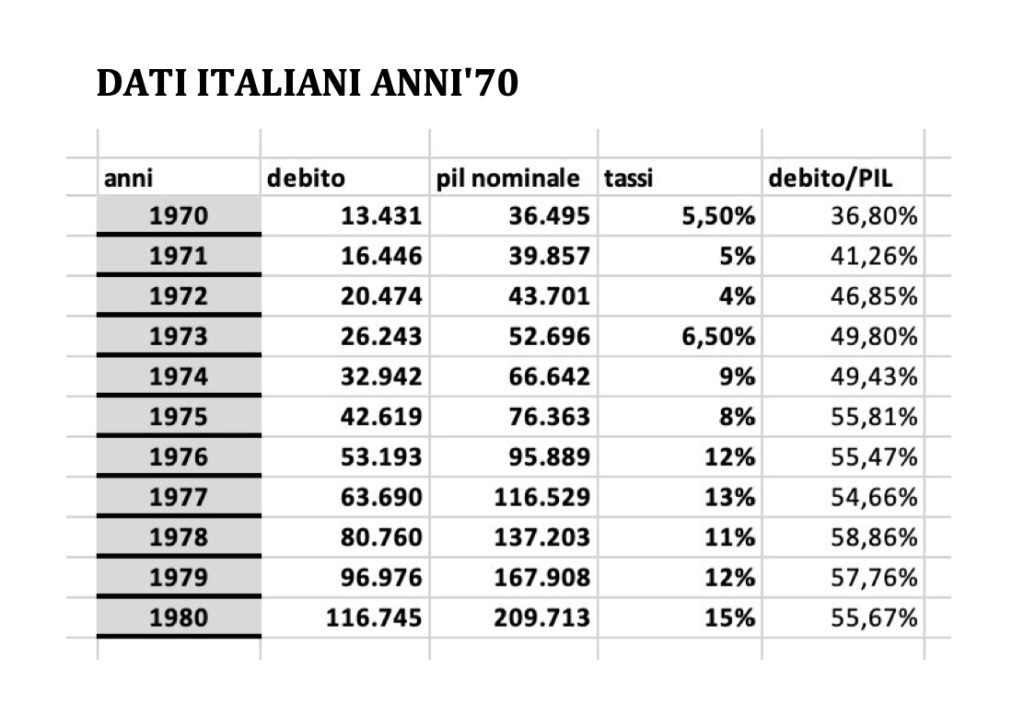 DATI ITALIANI ANNI'70

| anni | debito | pil nominale | tassi | debito/PIL |
|---|---|---|---|---|
| 1970 | 13.431 | 36.495 | 5,50% | 36,80% |
| 1971 | 16.446 | 39.857 | 5% | 41,26% |
| 1972 | 20.474 | 43.701 | 4% | 46,85% |
| 1973 | 26.243 | 52.696 | 6,50% | 49,80% |
| 1974 | 32.942 | 66.642 | 9% | 49,43% |
| 1975 | 42.619 | 76.363 | 8% | 55,81% |
| 1976 | 53.193 | 95.889 | 12% | 55,47% |
| 1977 | 63.690 | 116.529 | 13% | 54,66% |
| 1978 | 80.760 | 137.203 | 11% | 58,86% |
| 1979 | 96.976 | 167.908 | 12% | 57,76% |
| 1980 | 116.745 | 209.713 | 15% | 55,67% |